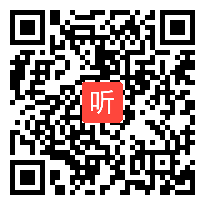 听